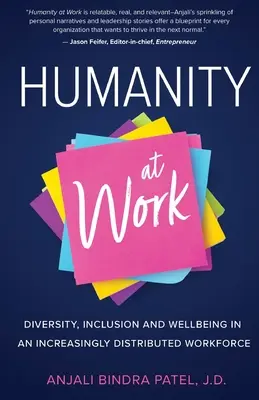 "Humanity at Work is relatable, real, and relevant–Anjali's sprinkling of personal narratives and leadership stories offer a blueprint for every organization that wants to thrive in the next normal."
— Jason Feifer, Editor-in-chief, Entrepreneur

HUMANITY

at Work

DIVERSITY, INCLUSION AND WELLBEING IN AN INCREASINGLY DISTRIBUTED WORKFORCE

ANJALI BINDRA PATEL, J.D.